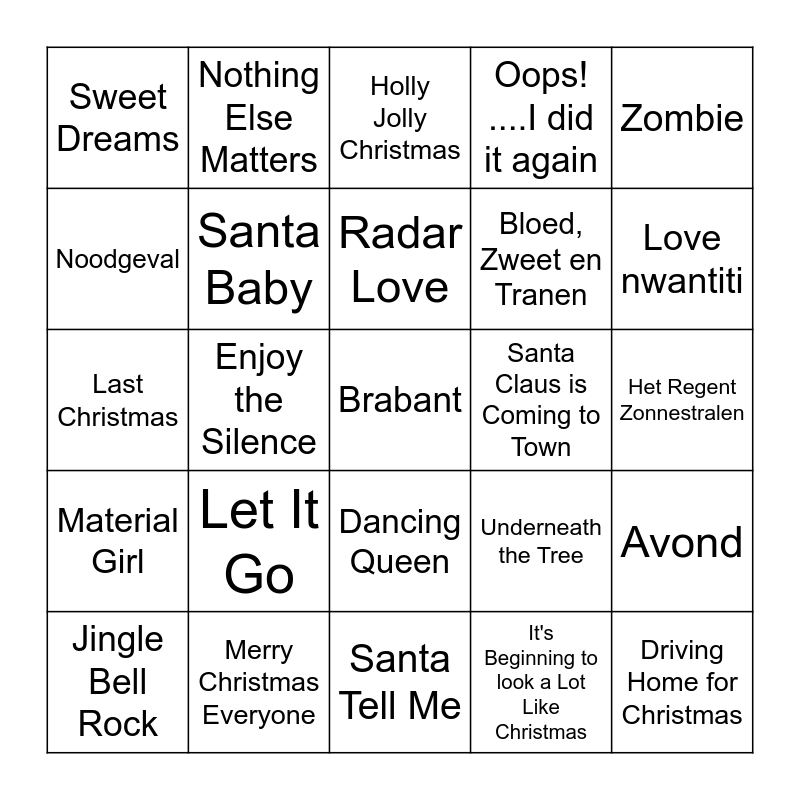 | Sweet Dreams | Nothing Else Matters | Holly Jolly Christmas | Oops! ....I did it again | Zombie |
|---|---|---|---|---|
| Noodgeval | Santa Baby | Radar Love | Bloed, Zweet en Tranen | Love nwantiti |
| Last Christmas | Enjoy the Silence | Brabant | Santa Claus is Coming to Town | Het Regent Zonnestralen |
| Material Girl | Let It Go | Dancing Queen | Underneath the Tree | Avond |
| Jingle Bell Rock | Merry Christmas Everyone | Santa Tell Me | It's Beginning to look a Lot Like Christmas | Driving Home for Christmas |